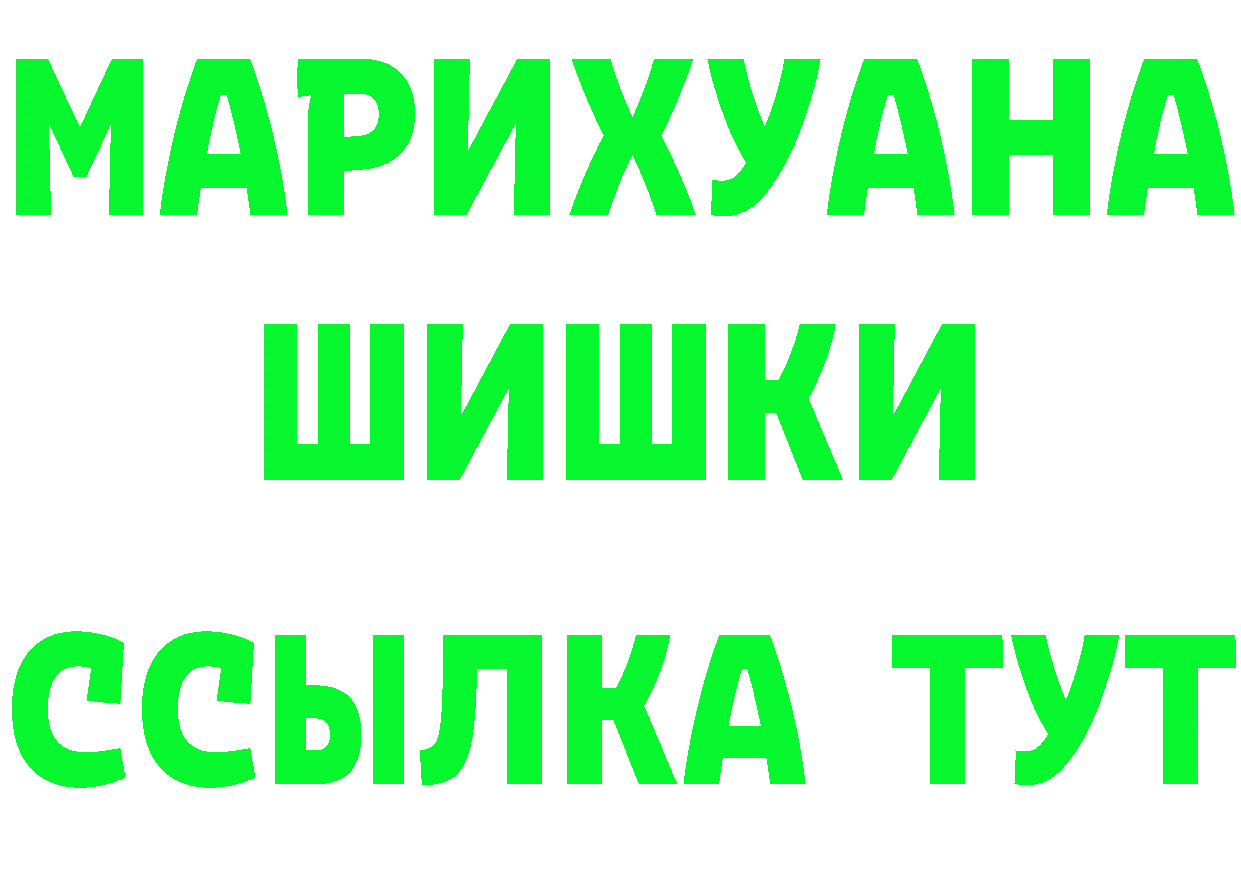 МАРИХУАНА ШИШКИ

ССЫЛКА ТУТ